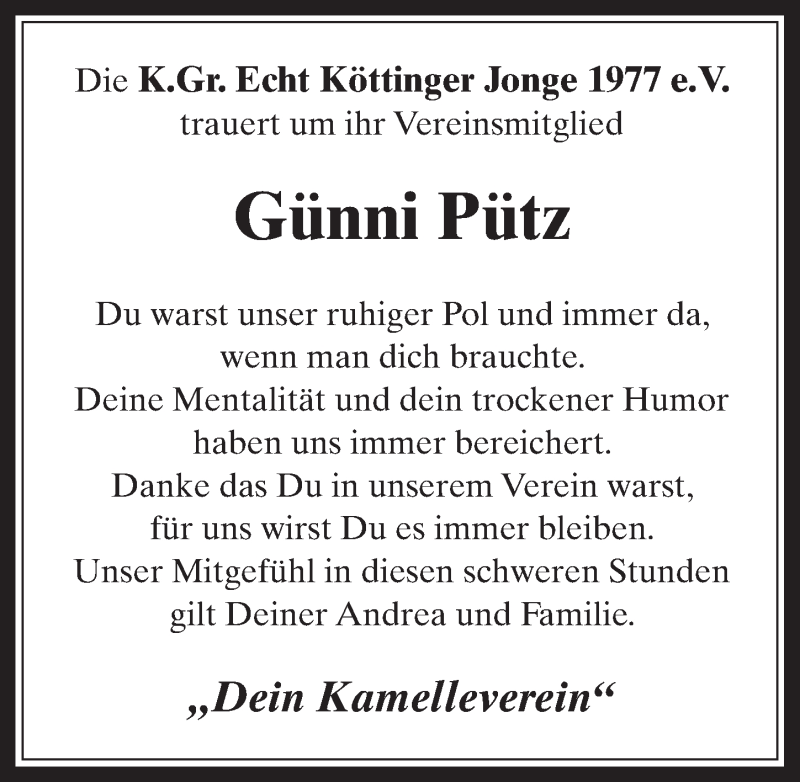 Die K.Gr. Echt Köttinger Jonge 1977 e.V.
trauert um ihr Vereinsmitglied

Günni Pütz

Du warst unser ruhiger Pol und immer da, wenn man dich brauchte.
Deine Mentalität und dein trockener Humor haben uns immer bereichert.
Danke das Du in unserem Verein warst, für uns wirst Du es immer bleiben.
Unser Mitgefühl in diesen schweren Stunden gilt Deiner Andrea und Familie.

„Dein Kamelleverein“